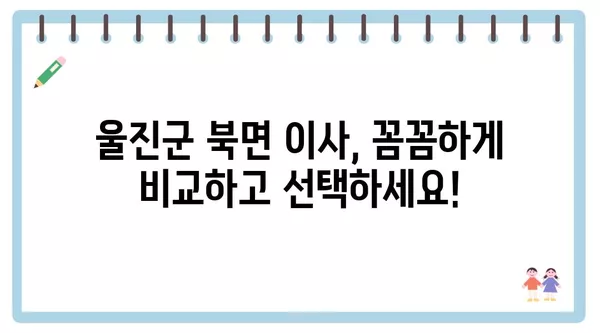 울진군 북면 이사, 꼼꼼하게 비교하고 선택하세요!